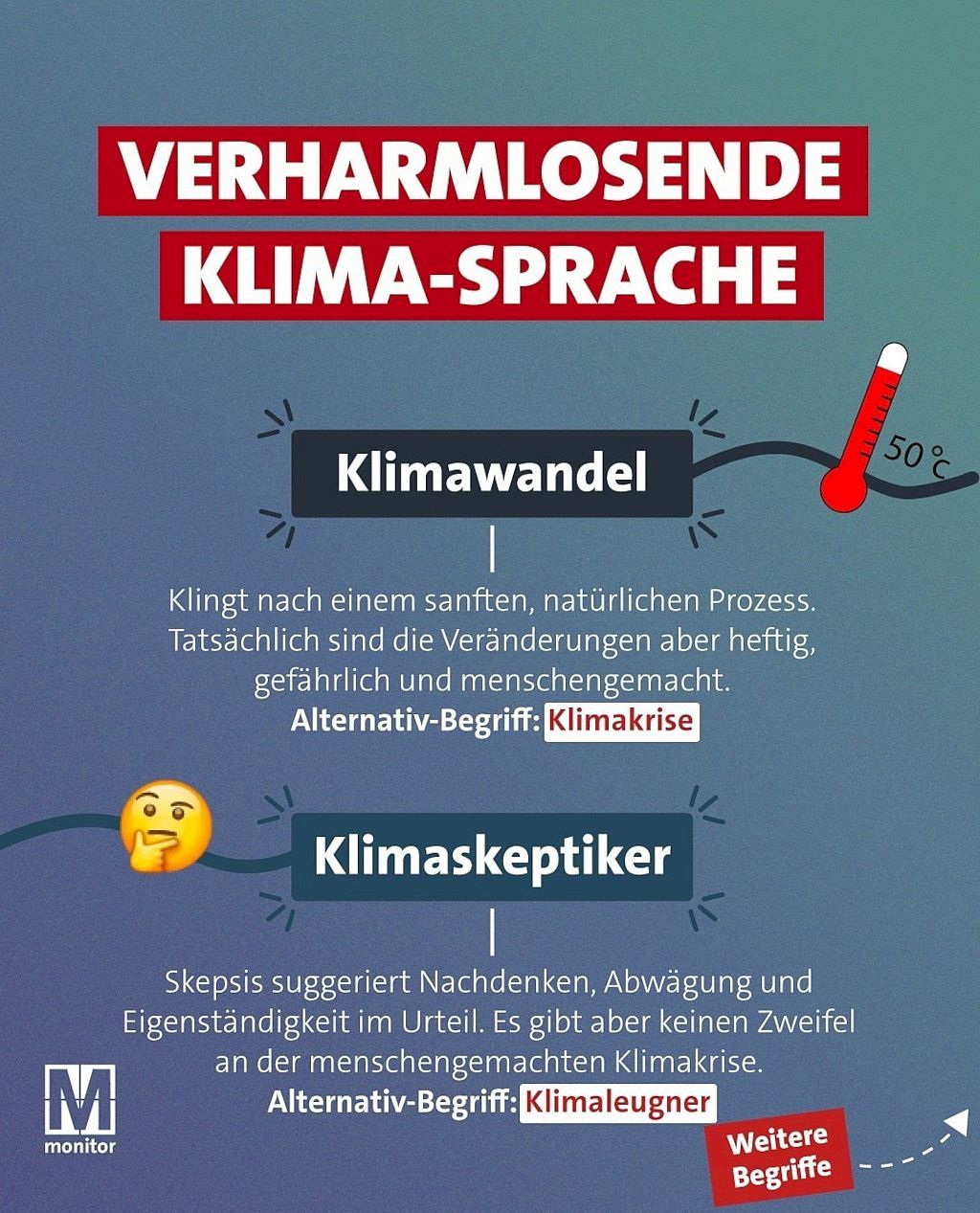 VERHARMLOSENDE
KLIMA-SPRACHE

Klimawandel

50 °C

Klingt nach einem sanften, natürlichen Prozess. Tatsächlich sind die Veränderungen aber heftig, gefährlich und menschengemacht.
Alternativ-Begriff: Klimakrise

Klimaskeptiker

Skepsis suggeriert Nachdenken, Abwägung und Eigenständigkeit im Urteil. Es gibt aber keinen Zweifel an der menschengemachten Klimakrise.
Alternativ-Begriff: Klimaleugner

M
monitor

Weitere
Begriffe